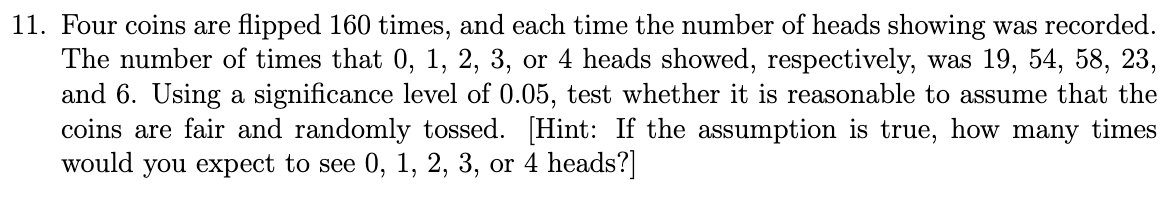 11. Four coins are flipped 160 times, and each time the number of heads showing was recorded. The number of times that 0, 1, 2, 3, or 4 heads showed, respectively, was 19, 54, 58, 23, and 6. Using a significance level of 0.05, test whether it is reasonable to assume that the coins are fair and randomly tossed. [Hint: If the assumption is true, how many times would you expect to see 0, 1, 2, 3, or 4 heads?]